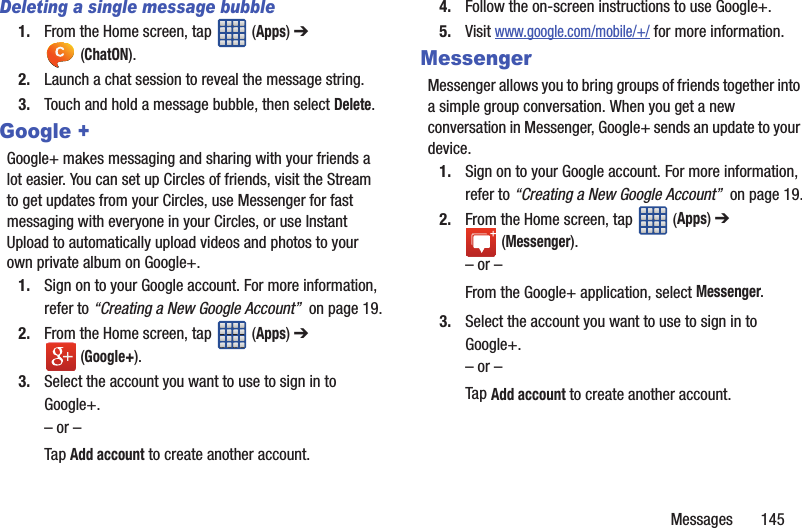 Deleting a single message bubble

1. From the Home screen, tap (Apps) ➔ (ChatON).

2. Launch a chat session to reveal the message string.

3. Touch and hold a message bubble, then select Delete.

Google +

Google+ makes messaging and sharing with your friends a lot easier. You can set up Circles of friends, visit the Stream to get updates from your Circles, use Messenger for fast messaging with everyone in your Circles, or use Instant Upload to automatically upload videos and photos to your own private album on Google+.

1. Sign on to your Google account. For more information, refer to "Creating a New Google Account" on page 19.

2. From the Home screen, tap (Apps) ➔ (Google+).

3. Select the account you want to use to sign in to Google+.

– or –

Tap Add account to create another account.

4. Follow the on-screen instructions to use Google+.

5. Visit www.google.com/mobile/+/ for more information.

Messenger

Messenger allows you to bring groups of friends together into a simple group conversation. When you get a new conversation in Messenger, Google+ sends an update to your device.

1. Sign on to your Google account. For more information, refer to "Creating a New Google Account" on page 19.

2. From the Home screen, tap (Apps) ➔ (Messenger).

– or –

From the Google+ application, select Messenger.

3. Select the account you want to use to sign in to Google+.

– or –

Tap Add account to create another account.

Messages 145